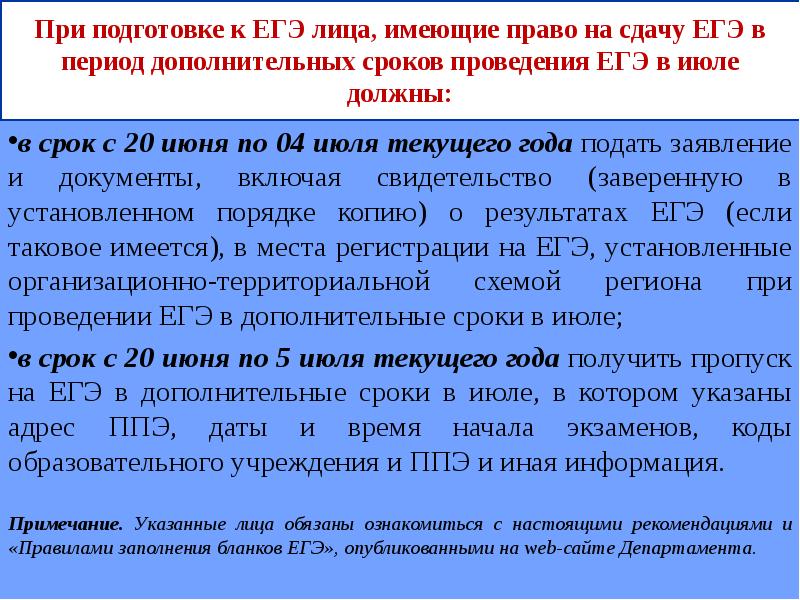 При подготовке к ЕГЭ лица, имеющие право на сдачу ЕГЭ в период дополнительных сроков проведения ЕГЭ в июле должны:

•в срок с 20 июня по 04 июля текущего года подать заявление и документы, включая свидетельство (заверенную в установленном порядке копию) о результатах ЕГЭ (если таковое имеется), в места регистрации на ЕГЭ, установленные организационно-территориальной схемой региона при проведении ЕГЭ в дополнительные сроки в июле;

•в срок с 20 июня по 5 июля текущего года получить пропуск на ЕГЭ в дополнительные сроки в июле, в котором указаны адрес ППЭ, даты и время начала экзаменов, коды образовательного учреждения и ППЭ и иная информация.

Примечание. Указанные лица обязаны ознакомиться с настоящими рекомендациями и «Правилами заполнения бланков ЕГЭ», опубликованными на web-сайте Департамента.